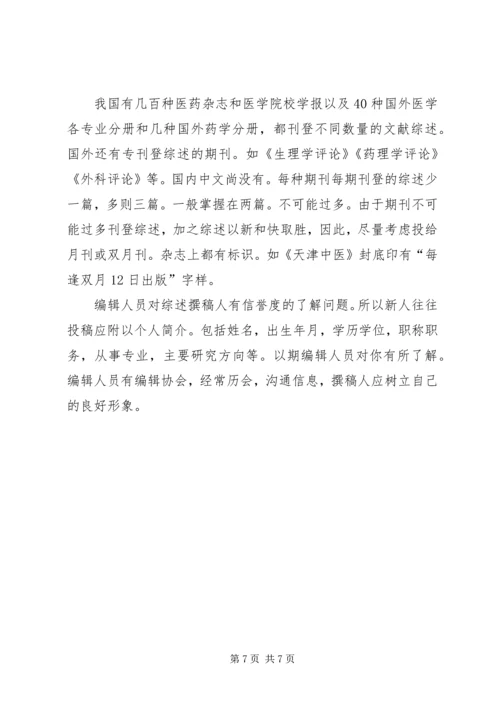 我国有几百种医药杂志和医学院校学报以及40种国外医学各专业分册和几种国外药学分册，都刊登不同数量的文献综述。国外还有专刊登综述的期刊。如《生理学评论》《药理学评论》《外科评论》等。国内中文尚没有。每种期刊每期刊登的综述少一篇，多则三篇。一般掌握在两篇。不可能过多。由于期刊不可能过多刊登综述，加之综述以新和快取胜，因此，尽量考虑投给月刊或双月刊。杂志上都有标识。如《天津中医》封底印有“每逢双月12日出版”字样。

编辑人员对综述撰稿人有信誉度的了解问题。所以新人往往投稿应附以个人简介。包括姓名，出生年月，学历学位，职称职务，从事专业，主要研究方向等。以期编辑人员对你有所了解。编辑人员有编辑协会，经常历会，沟通信息，撰稿人应树立自己的良好形象。

第7页 共7页